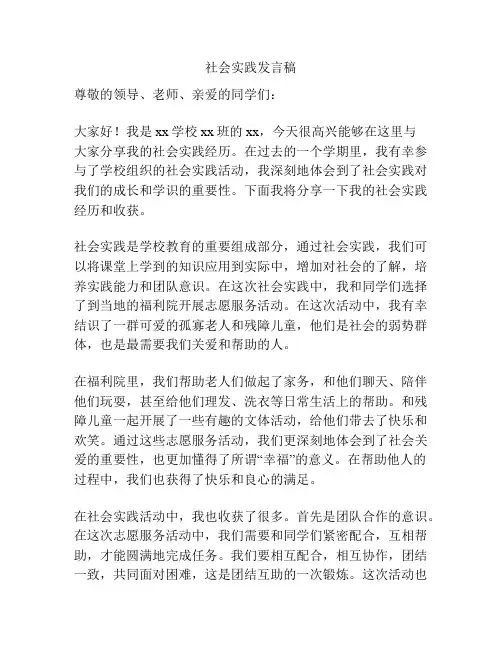 社会实践发言稿

尊敬的领导、老师、亲爱的同学们：

大家好！我是 xx 学校 xx 班的 xx，今天很高兴能够在这里与大家分享我的社会实践经历。在过去的一个学期里，我有幸参与了学校组织的社会实践活动，我深刻地体会到了社会实践对我们的成长和学识的重要性。下面我将分享一下我的社会实践经历和收获。

社会实践是学校教育的重要组成部分，通过社会实践，我们可以将课堂上学到的知识应用到实际中，增加对社会的了解，培养实践能力和团队意识。在这次社会实践中，我和同学们选择了到当地的福利院开展志愿服务活动。在这次活动中，我有幸结识了一群可爱的孤寡老人和残障儿童，他们是社会的弱势群体，也是最需要我们关爱和帮助的人。

在福利院里，我们帮助老人们做起了家务，和他们聊天、陪伴他们玩耍，甚至给他们理发、洗衣等日常生活上的帮助。和残障儿童一起开展了一些有趣的文体活动，给他们带去了快乐和欢笑。通过这些志愿服务活动，我们更深刻地体会到了社会关爱的重要性，也更加懂得了所谓“幸福”的意义。在帮助他人的过程中，我们也获得了快乐和良心的满足。

在社会实践活动中，我也收获了很多。首先是团队合作的意识。在这次志愿服务活动中，我们需要和同学们紧密配合，互相帮助，才能圆满地完成任务。我们要相互配合，相互协作，团结一致，共同面对困难，这是团结互助的一次锻炼。这次活动也